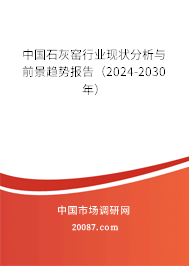 中国石灰窑行业现状分析与前景趋势报告（2024-2030年）

中国市场调研网

20087.com